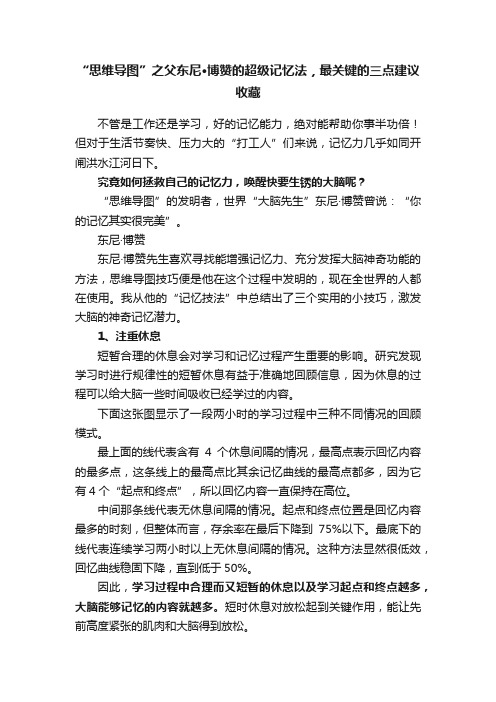 “思维导图”之父东尼•博赞的超级记忆法，最关键的三点建议收藏

不管是工作还是学习，好的记忆能力，绝对能帮助你事半功倍！但对于生活节奏快、压力大的“打工人”们来说，记忆力几乎如同开闸洪水江河日下。

究竟如何拯救自己的记忆力，唤醒快要生锈的大脑呢？

“思维导图”的发明者，世界“大脑先生”东尼·博赞曾说：“你的记忆其实很完美”。

东尼·博赞

东尼·博赞先生喜欢寻找能增强记忆力、充分发挥大脑神奇功能的方法，思维导图技巧便是他在这个过程中发明的，现在全世界的人都在使用。我从他的“记忆技法”中总结出了三个实用的小技巧，激发大脑的神奇记忆潜力。

1、注重休息

短暂合理的休息会对学习和记忆过程产生重要的影响。研究发现学习时进行规律性的短暂休息有益于准确地回顾信息，因为休息的过程可以给大脑一些时间吸收已经学过的内容。

下面这张图显示了一段两小时的学习过程中三种不同情况的回顾模式。

最上面的线代表含有 4 个休息间隔的情况，最高点表示回忆内容的最多点，这条线上的最高点比其余记忆曲线的最高点都多，因为它有 4 个“起点和终点”，所以回忆内容一直保持在高位。

中间那条线代表无休息间隔的情况。起点和终点位置是回忆内容最多的时刻，但整体而言，存余率在最后下降到 75%以下。最底下的线代表连续学习两小时以上无休息间隔的情况。这种方法显然很低效，回忆曲线稳固下降，直到低于 50%。

因此，学习过程中合理而又短暂的休息以及学习起点和终点越多，大脑能够记忆的内容就越多。短时休息对放松起到关键作用，能让先前高度紧张的肌肉和大脑得到放松。